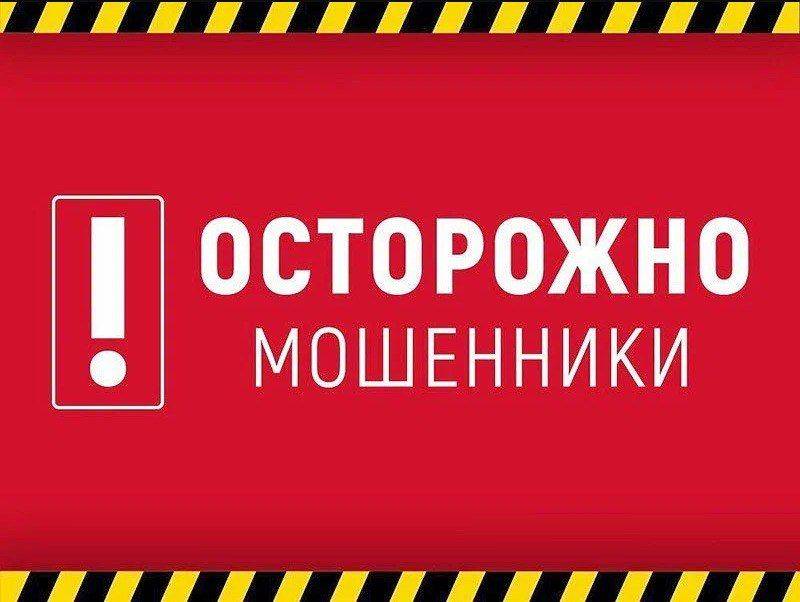 !
ОСТОРОЖНО
МОШЕННИКИ